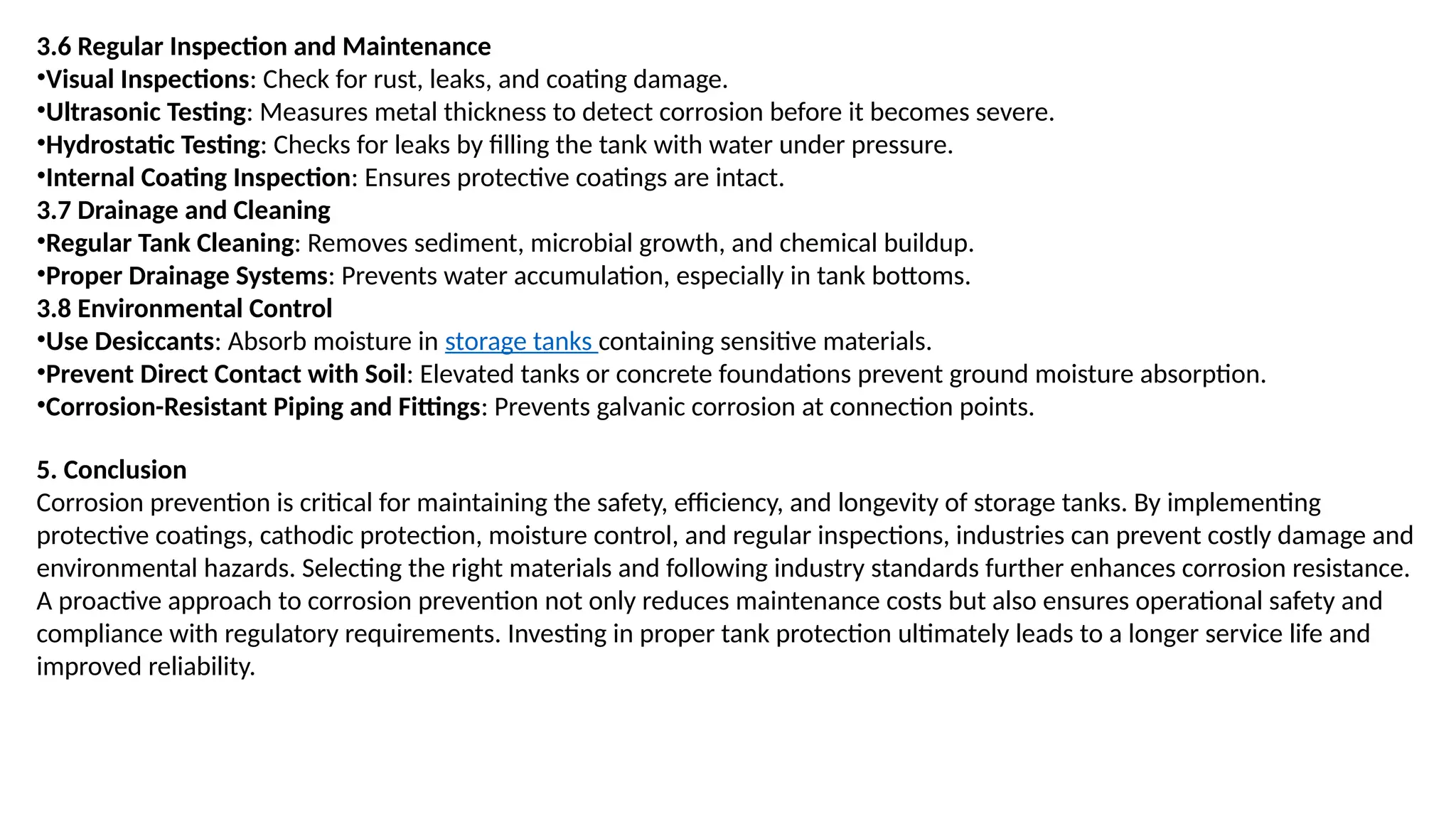 3.6 Regular Inspection and Maintenance

• Visual Inspections: Check for rust, leaks, and coating damage.
• Ultrasonic Testing: Measures metal thickness to detect corrosion before it becomes severe.
• Hydrostatic Testing: Checks for leaks by filling the tank with water under pressure.
• Internal Coating Inspection: Ensures protective coatings are intact.

3.7 Drainage and Cleaning

• Regular Tank Cleaning: Removes sediment, microbial growth, and chemical buildup.
• Proper Drainage Systems: Prevents water accumulation, especially in tank bottoms.

3.8 Environmental Control

• Use Desiccants: Absorb moisture in storage tanks containing sensitive materials.
• Prevent Direct Contact with Soil: Elevated tanks or concrete foundations prevent ground moisture absorption.
• Corrosion-Resistant Piping and Fittings: Prevents galvanic corrosion at connection points.

5. Conclusion

Corrosion prevention is critical for maintaining the safety, efficiency, and longevity of storage tanks. By implementing protective coatings, cathodic protection, moisture control, and regular inspections, industries can prevent costly damage and environmental hazards. Selecting the right materials and following industry standards further enhances corrosion resistance. A proactive approach to corrosion prevention not only reduces maintenance costs but also ensures operational safety and compliance with regulatory requirements. Investing in proper tank protection ultimately leads to a longer service life and improved reliability.